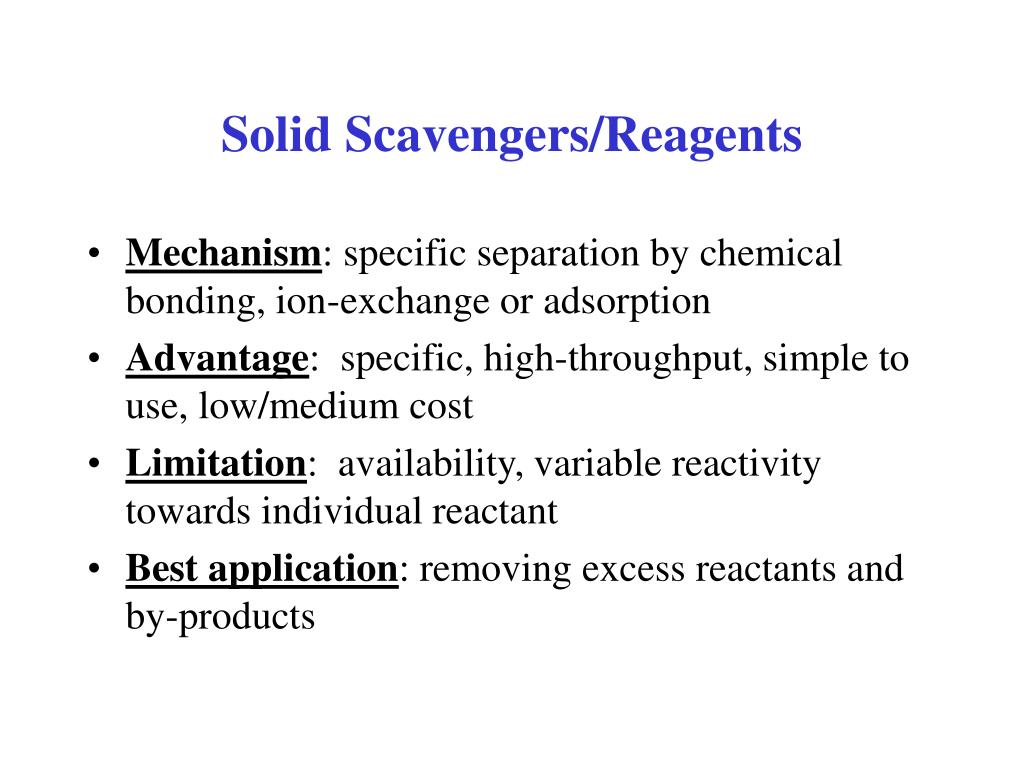 Solid Scavengers/Reagents

• Mechanism: specific separation by chemical bonding, ion-exchange or adsorption
• Advantage: specific, high-throughput, simple to use, low/medium cost
• Limitation: availability, variable reactivity towards individual reactant
• Best application: removing excess reactants and by-products